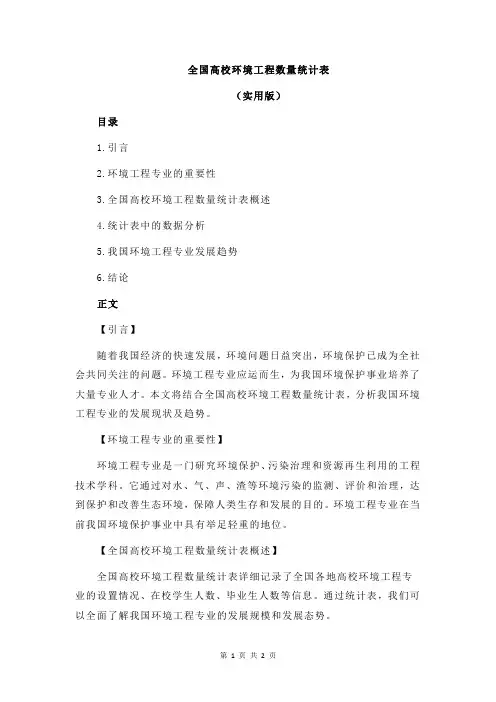 全国高校环境工程数量统计表

（实用版）

目录

1.引言

2.环境工程专业的重要性

3.全国高校环境工程数量统计表概述

4.统计表中的数据分析

5.我国环境工程专业发展趋势

6.结论

正文

【引言】

随着我国经济的快速发展，环境问题日益突出，环境保护已成为全社会共同关注的问题。环境工程专业应运而生，为我国环境保护事业培养了大量专业人才。本文将结合全国高校环境工程数量统计表，分析我国环境工程专业的发展现状及趋势。

【环境工程专业的重要性】

环境工程专业是一门研究环境保护、污染治理和资源再生利用的工程技术学科。它通过对水、气、声、渣等环境污染的监测、评价和治理，达到保护和改善生态环境，保障人类生存和发展的目的。环境工程专业在当前我国环境保护事业中具有举足轻重的地位。

【全国高校环境工程数量统计表概述】

全国高校环境工程数量统计表详细记录了全国各地高校环境工程专业的设置情况、在校学生人数、毕业生人数等信息。通过统计表，我们可以全面了解我国环境工程专业的发展规模和发展态势。

第 1 页 共 2 页